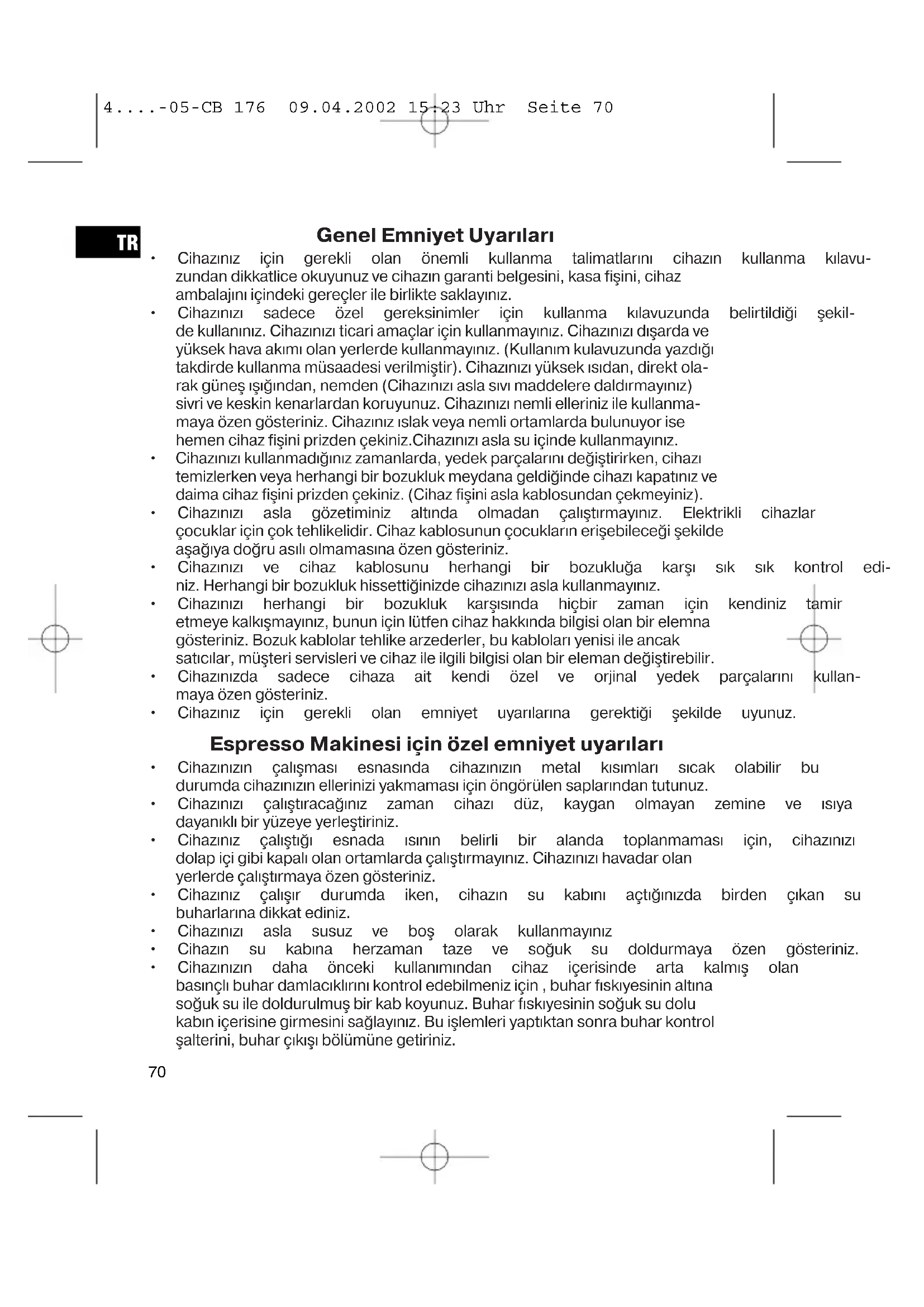 4....-05-CB 176 09.04.2002 15:23 Uhr Seite 70

TR

Genel Emniyet Uyarıları

• Cihazınız için gerekli olan önemli kullanma talimatlarını cihazın kullanma kılavuzundan dikkatlice okuyunuz ve cihazın garanti belgesini, kasa fişini, cihaz ambalajını içindeki gereçler ile birlikte saklayınız.
• Cihazınızı sadece özel gereksinimler için kullanma kılavuzunda belirtildiği şekilde kullanınız. Cihazınızı ticari amaçlar için kullanmayınız. Cihazınızı dışarda ve yüksek hava akımı olan yerlerde kullanmayınız. (Kullanım kulavuzunda yazdığı takdirde kullanma müsaadesi verilmiştir). Cihazınızı yüksek ısıdan, direkt olarak güneş ışığından, nemden (Cihazınızı asla sıvı maddelere daldırmayınız) sivri ve keskin kenarlardan koruyunuz. Cihazınızı nemli elleriniz ile kullanmamaya özen gösteriniz. Cihazınız ıslak veya nemli ortamlarda bulunuyor ise hemen cihaz fişini prizden çekiniz.Cihazınızı asla su içinde kullanmayınız.
• Cihazınızı kullanmadığınız zamanlarda, yedek parçalarını değiştirirken, cihazı temizlerken veya herhangi bir bozukluk meydana geldiğinde cihazı kapatınız ve daima cihaz fişini prizden çekiniz. (Cihaz fişini asla kablosundan çekmeyiniz).
• Cihazınızı asla gözetiminiz altında olmadan çalıştırmayınız. Elektrikli cihazlar çocuklar için çok tehlikelidir. Cihaz kablosunun çocukların erişebileceği şekilde aşağıya doğru asılı olmamasına özen gösteriniz.
• Cihazınızı ve cihaz kablosunu herhangi bir bozukluğa karşı sık sık kontrol ediniz. Herhangi bir bozukluk hissettiğinizde cihazınızı asla kullanmayınız.
• Cihazınızı herhangi bir bozukluk karşısında hiçbir zaman için kendiniz tamir etmeye kalkışmayınız, bunun için lütfen cihaz hakkında bilgisi olan bir elemna gösteriniz. Bozuk kablolar tehlike arzederler, bu kabloları yenisi ile ancak satıcılar, müşteri servisleri ve cihaz ile ilgili bilgisi olan bir eleman değiştirebilir.
• Cihazınızda sadece cihaza ait kendi özel ve orjinal yedek parçalarını kullanmaya özen gösteriniz.
• Cihazınız için gerekli olan emniyet uyarılarına gerektiği şekilde uyunuz.

Espresso Makinesi için özel emniyet uyarıları

• Cihazınızın çalışması esnasında cihazınızın metal kısımları sıcak olabilir bu durumda cihazınızın ellerinizi yakmaması için öngörülen saplarından tutunuz.
• Cihazınızı çalıştıracağınız zaman cihazı düz, kaygan olmayan zemine ve ısıya dayanıklı bir yüzeye yerleştiriniz.
• Cihazınız çalıştığı esnada ısının belirli bir alanda toplanmaması için, cihazınızı dolap içi gibi kapalı olan ortamlarda çalıştırmayınız. Cihazınızı havadar olan yerlerde çalıştırmaya özen gösteriniz.
• Cihazınız çalışır durumda iken, cihazın su kabını açtığınızda birden çıkan su buharlarına dikkat ediniz.
• Cihazınızı asla susuz ve boş olarak kullanmayınız
• Cihazın su kabına herzaman taze ve soğuk su doldurmaya özen gösteriniz.
• Cihazınızın daha önceki kullanımından cihaz içerisinde arta kalmış olan basınçlı buhar damlacıklırını kontrol edebilmeniz için , buhar fıskıyesinin altına soğuk su ile doldurulmuş bir kab koyunuz. Buhar fıskıyesinin soğuk su dolu kabın içerisine girmesini sağlayınız. Bu işlemleri yaptıktan sonra buhar kontrol şalterini, buhar çıkışı bölümüne getiriniz.

70